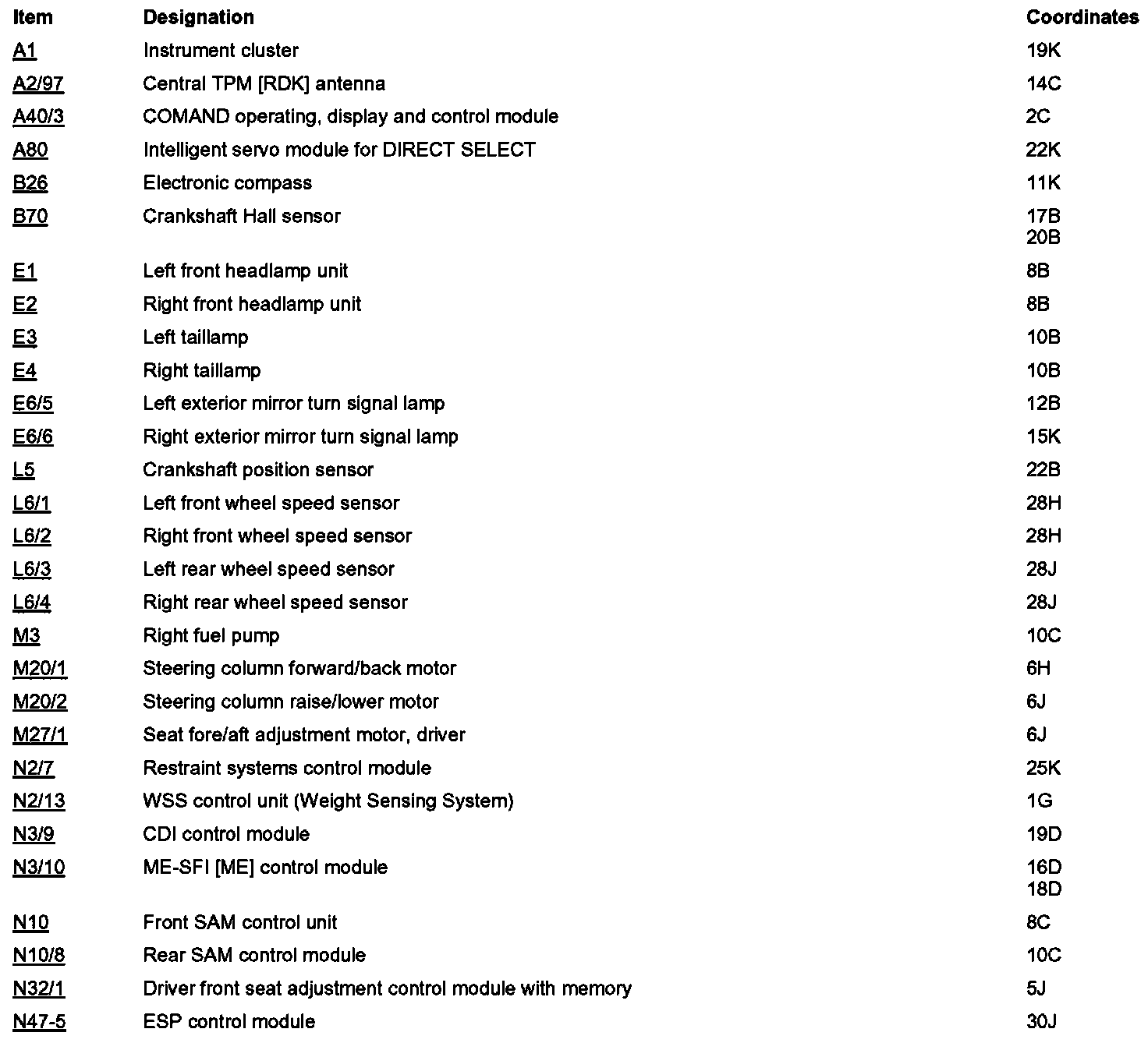 | Item | Designation | Coordinates |
|---|---|---|
| A1 | Instrument cluster | 19K |
| A2/97 | Central TPM [RDK] antenna | 14C |
| A40/3 | COMAND operating, display and control module | 2C |
| A80 | Intelligent servo module for DIRECT SELECT | 22K |
| B26 | Electronic compass | 11K |
| B70 | Crankshaft Hall sensor | 17B 20B |
| E1 | Left front headlamp unit | 8B |
| E2 | Right front headlamp unit | 8B |
| E3 | Left taillamp | 10B |
| E4 | Right taillamp | 10B |
| E6/5 | Left exterior mirror turn signal lamp | 12B |
| E6/6 | Right exterior mirror turn signal lamp | 15K |
| L5 | Crankshaft position sensor | 22B |
| L6/1 | Left front wheel speed sensor | 28H |
| L6/2 | Right front wheel speed sensor | 28H |
| L6/3 | Left rear wheel speed sensor | 28J |
| L6/4 | Right rear wheel speed sensor | 28J |
| M3 | Right fuel pump | 10C |
| M20/1 | Steering column forward/back motor | 6H |
| M20/2 | Steering column raise/lower motor | 6J |
| M27/1 | Seat fore/aft adjustment motor, driver | 6J |
| N2/7 | Restraint systems control module | 25K |
| N2/13 | WSS control unit (Weight Sensing System) | 1G |
| N3/9 | CDI control module | 19D |
| N3/10 | ME-SFI [ME] control module | 16D 18D |
| N10 | Front SAM control unit | 8C |
| N10/8 | Rear SAM control module | 10C |
| N32/1 | Driver front seat adjustment control module with memory | 5J |
| N47-5 | ESP control module | 30J |